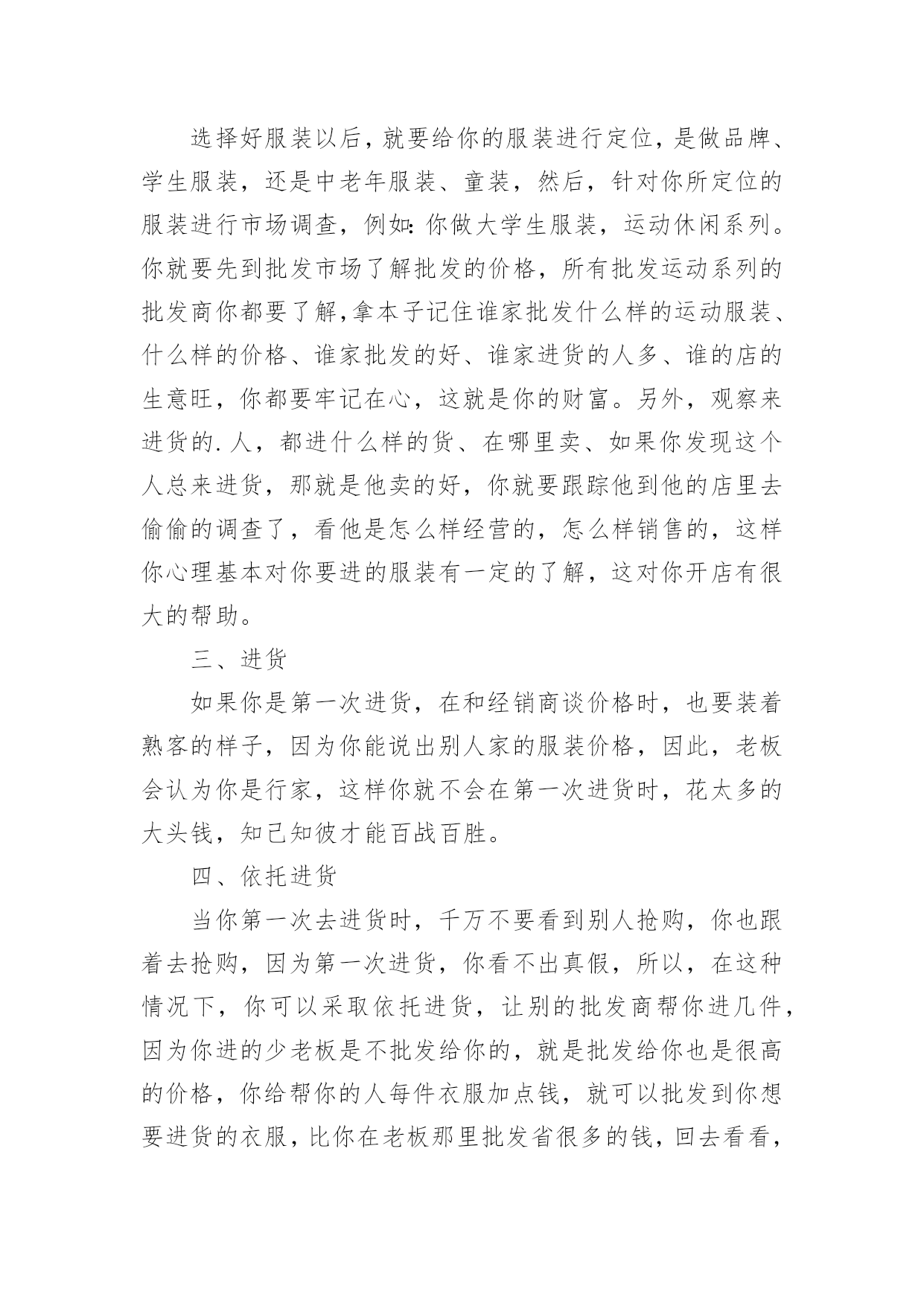 选择好服装以后，就要给你的服装进行定位，是做品牌、学生服装，还是中老年服装、童装，然后，针对你所定位的服装进行市场调查，例如：你做大学生服装，运动休闲系列。你就要先到批发市场了解批发的价格，所有批发运动系列的批发商你都要了解，拿本子记住谁家批发什么样的运动服装、什么样的价格、谁家批发的好、谁家进货的人多、谁的店的生意旺，你都要牢记在心，这就是你的财富。另外，观察来进货的.人，都进什么样的货、在哪里卖、如果你发现这个人总来进货，那就是他卖的好，你就要跟踪他到他的店里去偷偷的调查了，看他是怎么样经营的，怎么样销售的，这样你心理基本对你要进的服装有一定的了解，这对你开店有很大的帮助。

三、进货

如果你是第一次进货，在和经销商谈价格时，也要装着熟客的样子，因为你能说出别人家的服装价格，因此，老板会认为你是行家，这样你就不会在第一次进货时，花太多的大头钱，知己知彼才能百战百胜。

四、依托进货

当你第一次去进货时，千万不要看到别人抢购，你也跟着去抢购，因为第一次进货，你看不出真假，所以，在这种情况下，你可以采取依托进货，让别的批发商帮你进几件，因为你进的少老板是不批发给你的，就是批发给你也是很高的价格，你给帮你的人每件衣服加点钱，就可以批发到你想要进货的衣服，比你在老板那里批发省很多的钱，回去看看，